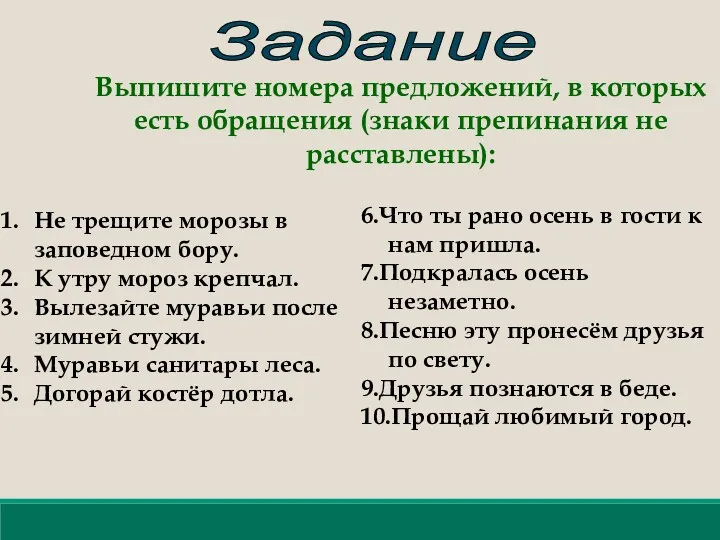 Задание

Выпишите номера предложений, в которых есть обращения (знаки препинания не расставлены):

1. Не трещите морозы в заповедном бору.
2. К утру мороз крепчал.
3. Вылезайте муравьи после зимней стужи.
4. Муравьи санитары леса.
5. Догорай костёр дотла.

6.Что ты рано осень в гости к нам пришла.
7.Подкралась осень незаметно.
8.Песню эту пронесём друзья по свету.
9.Друзья познаются в беде.
10.Прощай любимый город.